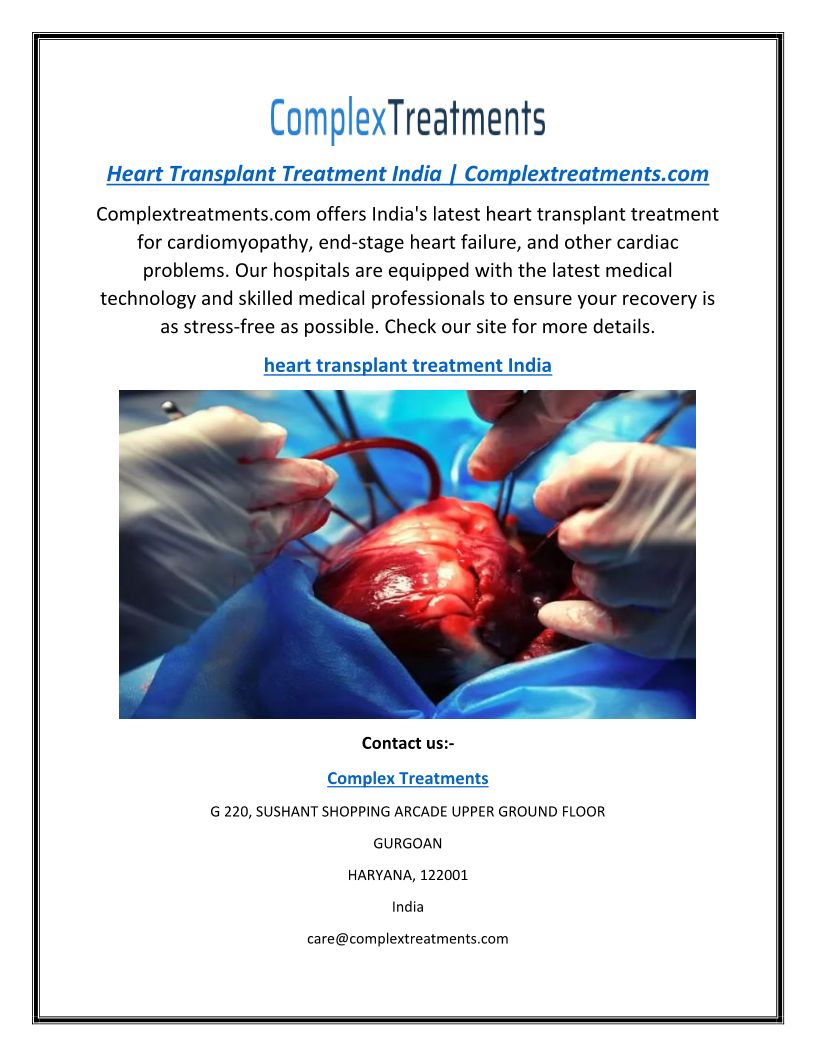 ComplexTreatments

Heart Transplant Treatment India | Complextreatments.com

Complextreatments.com offers India's latest heart transplant treatment for cardiomyopathy, end-stage heart failure, and other cardiac problems. Our hospitals are equipped with the latest medical technology and skilled medical professionals to ensure your recovery is as stress-free as possible. Check our site for more details.

heart transplant treatment India

Contact us:-

Complex Treatments

G 220, SUSHANT SHOPPING ARCADE UPPER GROUND FLOOR

GURGOAN

HARYANA, 122001

India

care@complextreatments.com